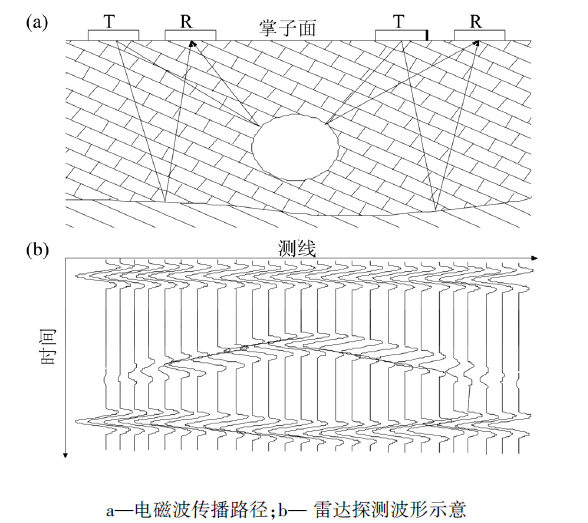 (a)

T R 掌子面 T R

(b)

测线

时间

a—电磁波传播路径;b— 雷达探测波形示意